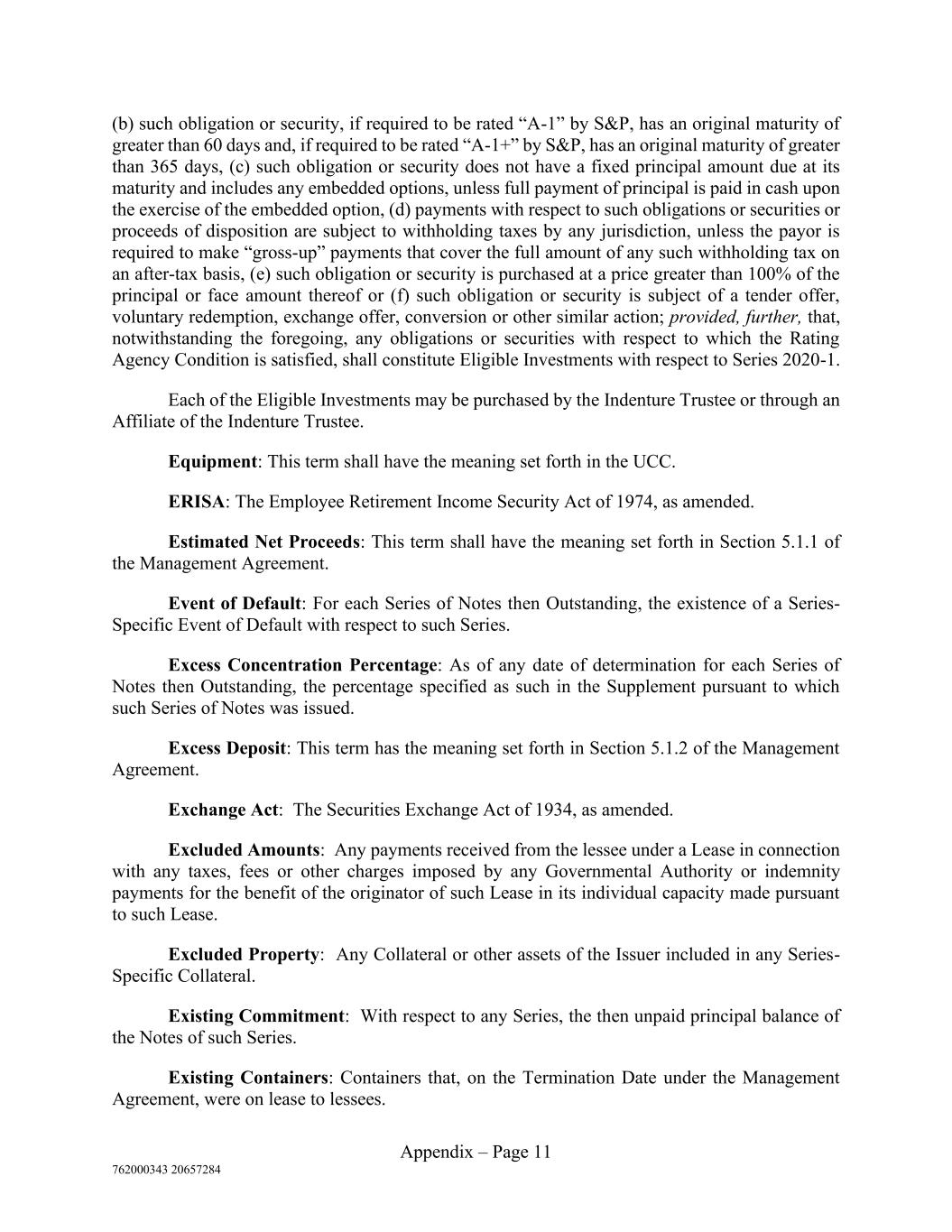 (b) such obligation or security, if required to be rated “A-1” by S&P, has an original maturity of greater than 60 days and, if required to be rated “A-1+” by S&P, has an original maturity of greater than 365 days, (c) such obligation or security does not have a fixed principal amount due at its maturity and includes any embedded options, unless full payment of principal is paid in cash upon the exercise of the embedded option, (d) payments with respect to such obligations or securities or proceeds of disposition are subject to withholding taxes by any jurisdiction, unless the payor is required to make “gross-up” payments that cover the full amount of any such withholding tax on an after-tax basis, (e) such obligation or security is purchased at a price greater than 100% of the principal or face amount thereof or (f) such obligation or security is subject of a tender offer, voluntary redemption, exchange offer, conversion or other similar action; provided, further, that, notwithstanding the foregoing, any obligations or securities with respect to which the Rating Agency Condition is satisfied, shall constitute Eligible Investments with respect to Series 2020-1.

Each of the Eligible Investments may be purchased by the Indenture Trustee or through an Affiliate of the Indenture Trustee.

Equipment: This term shall have the meaning set forth in the UCC.

ERISA: The Employee Retirement Income Security Act of 1974, as amended.

Estimated Net Proceeds: This term shall have the meaning set forth in Section 5.1.1 of the Management Agreement.

Event of Default: For each Series of Notes then Outstanding, the existence of a Series-Specific Event of Default with respect to such Series.

Excess Concentration Percentage: As of any date of determination for each Series of Notes then Outstanding, the percentage specified as such in the Supplement pursuant to which such Series of Notes was issued.

Excess Deposit: This term has the meaning set forth in Section 5.1.2 of the Management Agreement.

Exchange Act: The Securities Exchange Act of 1934, as amended.

Excluded Amounts: Any payments received from the lessee under a Lease in connection with any taxes, fees or other charges imposed by any Governmental Authority or indemnity payments for the benefit of the originator of such Lease in its individual capacity made pursuant to such Lease.

Excluded Property: Any Collateral or other assets of the Issuer included in any Series-Specific Collateral.

Existing Commitment: With respect to any Series, the then unpaid principal balance of the Notes of such Series.

Existing Containers: Containers that, on the Termination Date under the Management Agreement, were on lease to lessees.

Appendix – Page 11

762000343 20657284